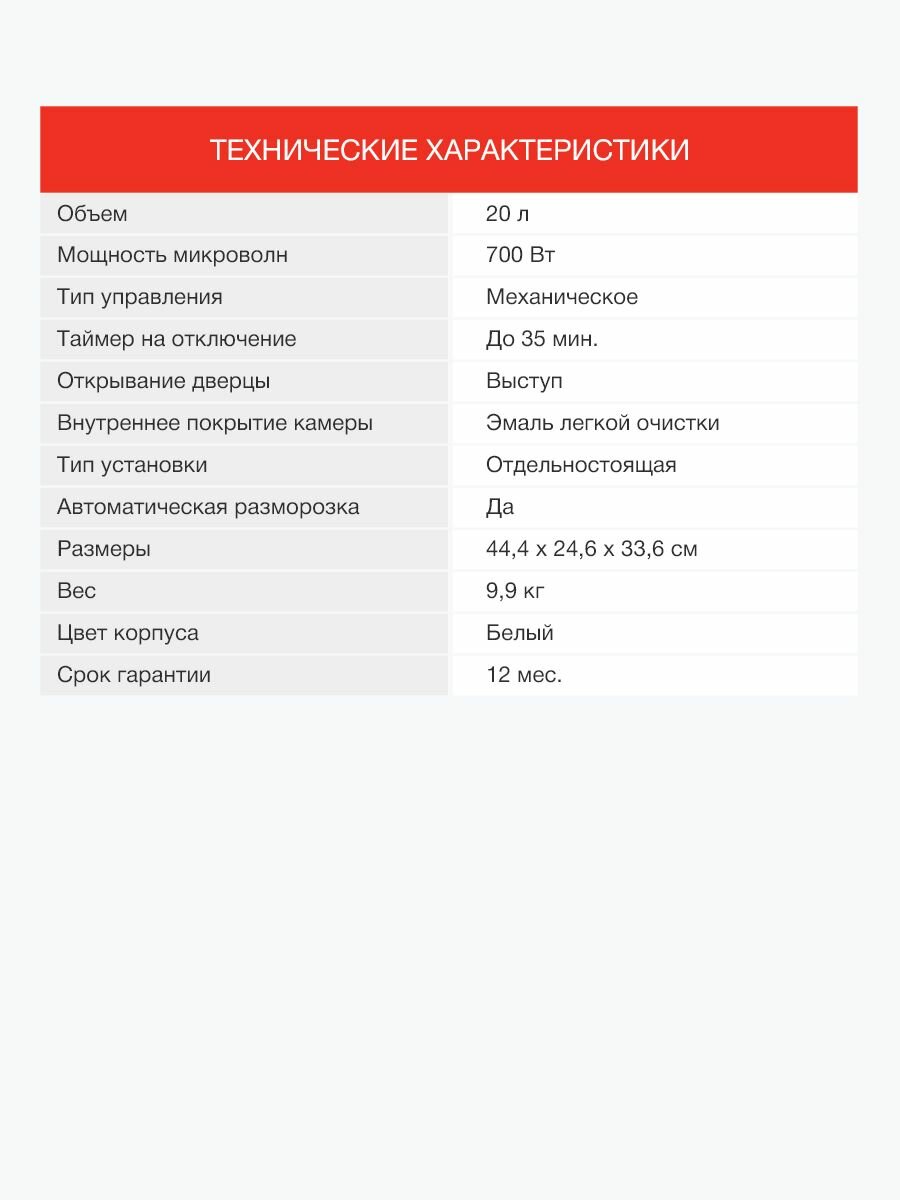 ТЕХНИЧЕСКИЕ ХАРАКТЕРИСТИКИ

| Объем | 20 л |
|---|---|
| Мощность микроволн | 700 Вт |
| Тип управления | Механическое |
| Таймер на отключение | До 35 мин. |
| Открывание дверцы | Выступ |
| Внутреннее покрытие камеры | Эмаль легкой очистки |
| Тип установки | Отдельностоящая |
| Автоматическая разморозка | Да |
| Размеры | 44,4 x 24,6 x 33,6 см |
| Вес | 9,9 кг |
| Цвет корпуса | Белый |
| Срок гарантии | 12 мес. |